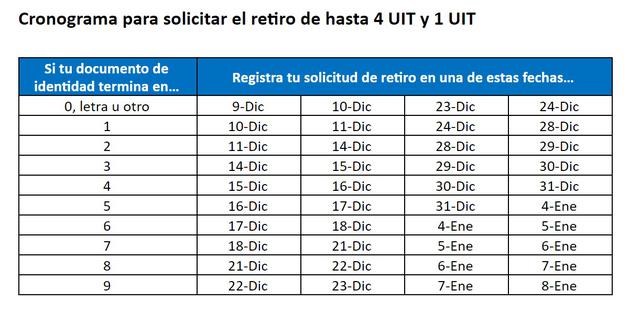 Cronograma para solicitar el retiro de hasta 4 UIT y 1 UIT

| Si tu documento de identidad termina en... | Registra tu solicitud de retiro en una de estas fechas... | | | |
|---|---|---|---|---|
| 0, letra u otro | 9-Dic | 10-Dic | 23-Dic | 24-Dic |
| 1 | 10-Dic | 11-Dic | 24-Dic | 28-Dic |
| 2 | 11-Dic | 14-Dic | 28-Dic | 29-Dic |
| 3 | 14-Dic | 15-Dic | 29-Dic | 30-Dic |
| 4 | 15-Dic | 16-Dic | 30-Dic | 31-Dic |
| 5 | 16-Dic | 17-Dic | 31-Dic | 4-Ene |
| 6 | 17-Dic | 18-Dic | 4-Ene | 5-Ene |
| 7 | 18-Dic | 21-Dic | 5-Ene | 6-Ene |
| 8 | 21-Dic | 22-Dic | 6-Ene | 7-Ene |
| 9 | 22-Dic | 23-Dic | 7-Ene | 8-Ene |